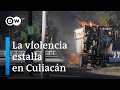 DW

La violencia estalla en Culiacán